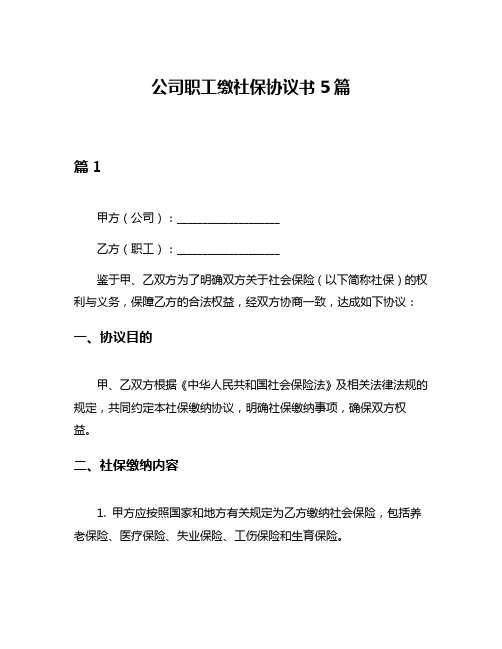 公司职工缴社保协议书 5 篇

篇 1

甲方（公司）：__________________

乙方（职工）：__________________

鉴于甲、乙双方为了明确双方关于社会保险（以下简称社保）的权利与义务，保障乙方的合法权益，经双方协商一致，达成如下协议：

一、协议目的

甲、乙双方根据《中华人民共和国社会保险法》及相关法律法规的规定，共同约定本社保缴纳协议，明确社保缴纳事项，确保双方权益。

二、社保缴纳内容

1. 甲方应按照国家和地方有关规定为乙方缴纳社会保险，包括养老保险、医疗保险、失业保险、工伤保险和生育保险。